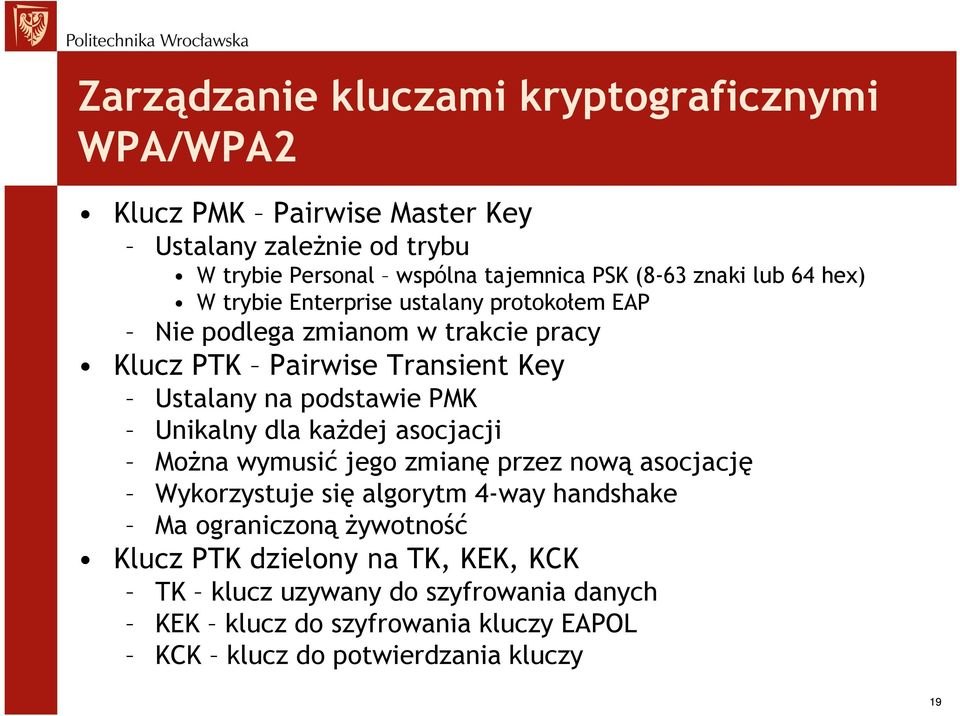 Politechnika Wrocławska

Zarządzanie kluczami kryptograficznymi WPA/WPA2

• Klucz PMK – Pairwise Master Key
– Ustalany zależnie od trybu
• W trybie Personal – wspólna tajemnica PSK (8-63 znaki lub 64 hex)
• W trybie Enterprise ustalany protokołem EAP
– Nie podlega zmianom w trakcie pracy
• Klucz PTK – Pairwise Transient Key
– Ustalany na podstawie PMK
– Unikalny dla każdej asocjacji
– Można wymusić jego zmianę przez nową asocjację
– Wykorzystuje się algorytm 4-way handshake
– Ma ograniczoną żywotność
• Klucz PTK dzielony na TK, KEK, KCK
– TK – klucz uzywany do szyfrowania danych
– KEK – klucz do szyfrowania kluczy EAPOL
– KCK – klucz do potwierdzania kluczy

19